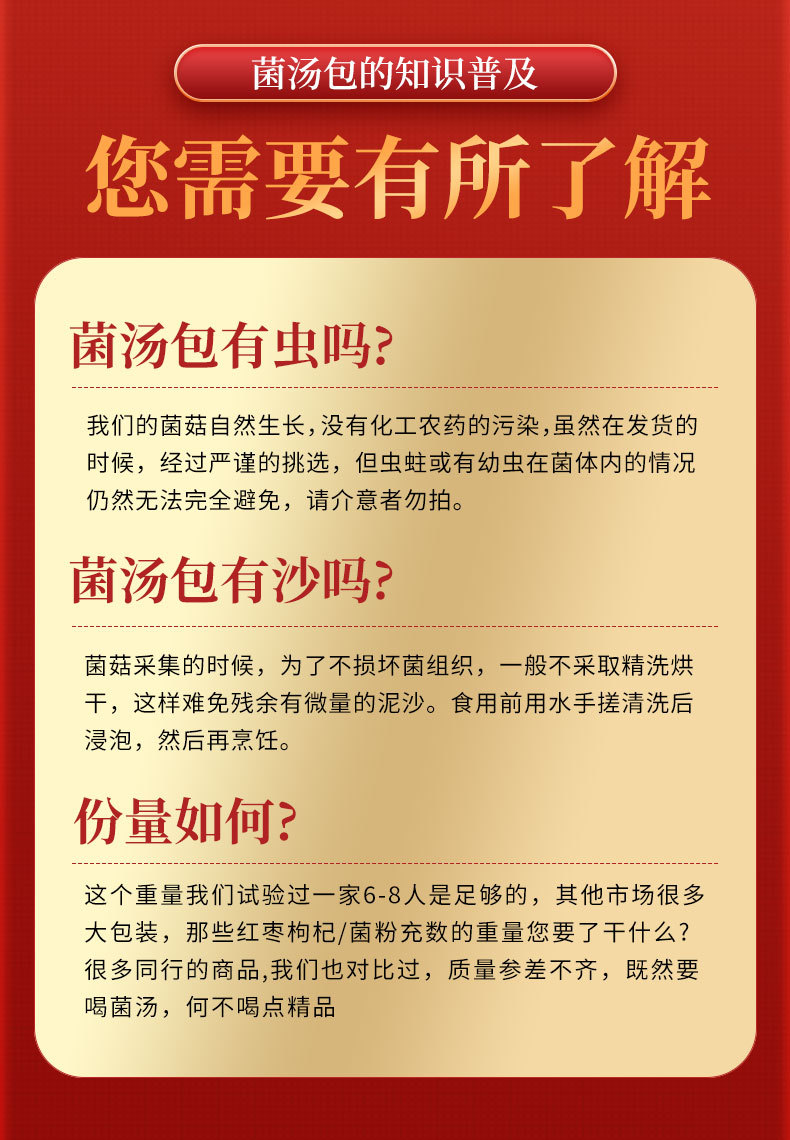 菌汤包的知识普及

您需要有所了解

菌汤包有虫吗?

我们的菌菇自然生长,没有化工农药的污染,虽然在发货的时候，经过严谨的挑选，但虫蛀或有幼虫在菌体内的情况仍然无法完全避免，请介意者勿拍。

菌汤包有沙吗?

菌菇采集的时候，为了不损坏菌组织，一般不采取精洗烘干，这样难免残余有微量的泥沙。食用前用水手搓清洗后浸泡，然后再烹饪。

份量如何?

这个重量我们试验过一家6-8人是足够的，其他市场很多大包装，那些红枣枸杞/菌粉充数的重量您要了干什么？很多同行的商品,我们也对比过，质量参差不齐，既然要喝菌汤，何不喝点精品